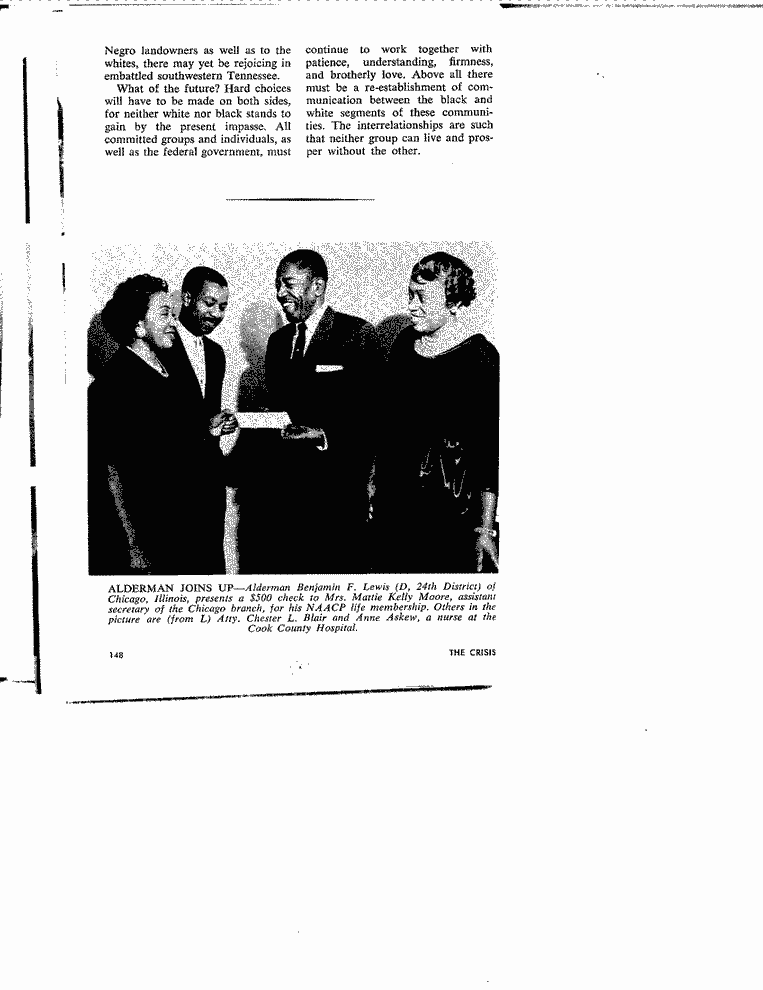 Negro landowners as well as to the whites, there may yet be rejoicing in embattled southwestern Tennessee.

What of the future? Hard choices will have to be made on both sides, for neither white nor black stands to gain by the present impasse. All committed groups and individuals, as well as the federal government, must continue to work together with patience, understanding, firmness, and brotherly love. Above all there must be a re-establishment of communication between the black and white segments of these communities. The interrelationships are such that neither group can live and prosper without the other.

ALDERMAN JOINS UP—Alderman Benjamin F. Lewis (D, 24th District) of Chicago, Illinois, presents a $500 check to Mrs. Mattie Kelly Moore, assistant secretary of the Chicago branch, for his NAACP life membership. Others in the picture are (from L) Atty. Chester L. Blair and Anne Askew, a nurse at the Cook County Hospital.

148

THE CRISIS